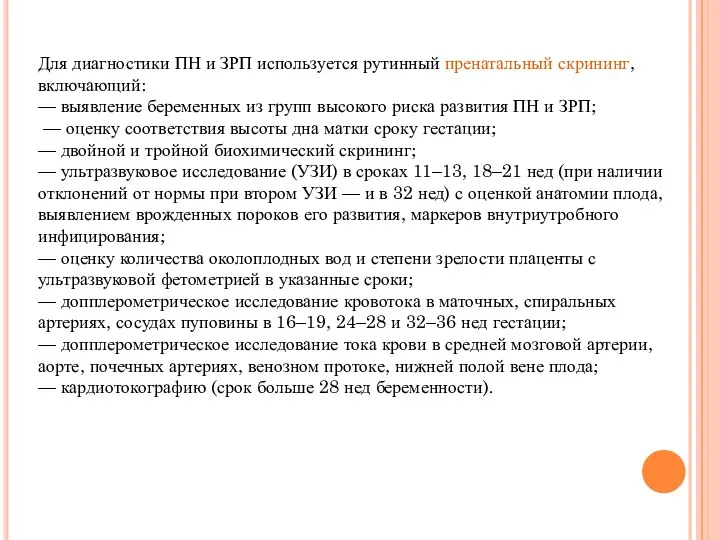 Для диагностики ПН и ЗРП используется рутинный пренатальный скрининг, включающий:
— выявление беременных из групп высокого риска развития ПН и ЗРП;
— оценку соответствия высоты дна матки сроку гестации;
— двойной и тройной биохимический скрининг;
— ультразвуковое исследование (УЗИ) в сроках 11–13, 18–21 нед (при наличии отклонений от нормы при втором УЗИ — и в 32 нед) с оценкой анатомии плода, выявлением врожденных пороков его развития, маркеров внутриутробного инфицирования;
— оценку количества околоплодных вод и степени зрелости плаценты с ультразвуковой фетометрией в указанные сроки;
— допплерометрическое исследование кровотока в маточных, спиральных артериях, сосудах пуповины в 16–19, 24–28 и 32–36 нед гестации;
— допплерометрическое исследование тока крови в средней мозговой артерии, аорте, почечных артериях, венозном протоке, нижней полой вене плода;
— кардиотокографию (срок больше 28 нед беременности).